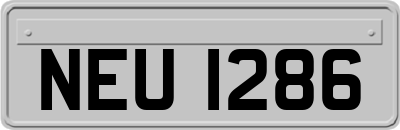 NEU 1286